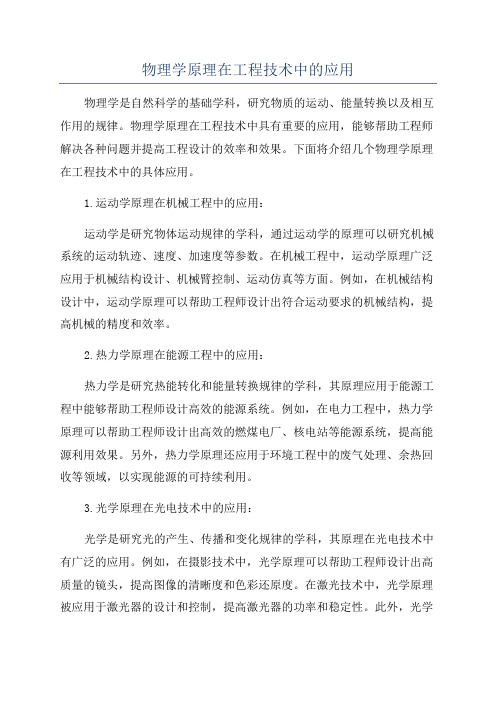 物理学原理在工程技术中的应用

物理学是自然科学的基础学科，研究物质的运动、能量转换以及相互作用的规律。物理学原理在工程技术中具有重要的应用，能够帮助工程师解决各种问题并提高工程设计的效率和效果。下面将介绍几个物理学原理在工程技术中的具体应用。

1.运动学原理在机械工程中的应用：

运动学是研究物体运动规律的学科，通过运动学的原理可以研究机械系统的运动轨迹、速度、加速度等参数。在机械工程中，运动学原理广泛应用于机械结构设计、机械臂控制、运动仿真等方面。例如，在机械结构设计中，运动学原理可以帮助工程师设计出符合运动要求的机械结构，提高机械的精度和效率。

2.热力学原理在能源工程中的应用：

热力学是研究热能转化和能量转换规律的学科，其原理应用于能源工程中能够帮助工程师设计高效的能源系统。例如，在电力工程中，热力学原理可以帮助工程师设计出高效的燃煤电厂、核电站等能源系统，提高能源利用效果。另外，热力学原理还应用于环境工程中的废气处理、余热回收等领域，以实现能源的可持续利用。

3.光学原理在光电技术中的应用：

光学是研究光的产生、传播和变化规律的学科，其原理在光电技术中有广泛的应用。例如，在摄影技术中，光学原理可以帮助工程师设计出高质量的镜头，提高图像的清晰度和色彩还原度。在激光技术中，光学原理被应用于激光器的设计和控制，提高激光器的功率和稳定性。此外，光学